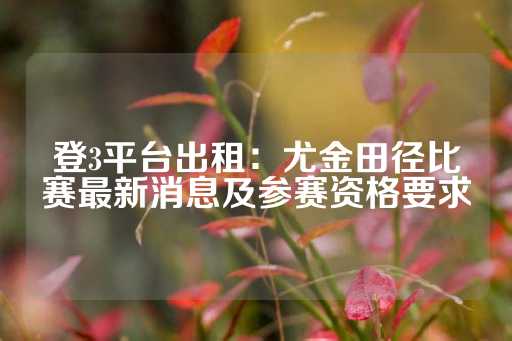 登3平台出租：尤金田径比赛最新消息及参赛资格要求